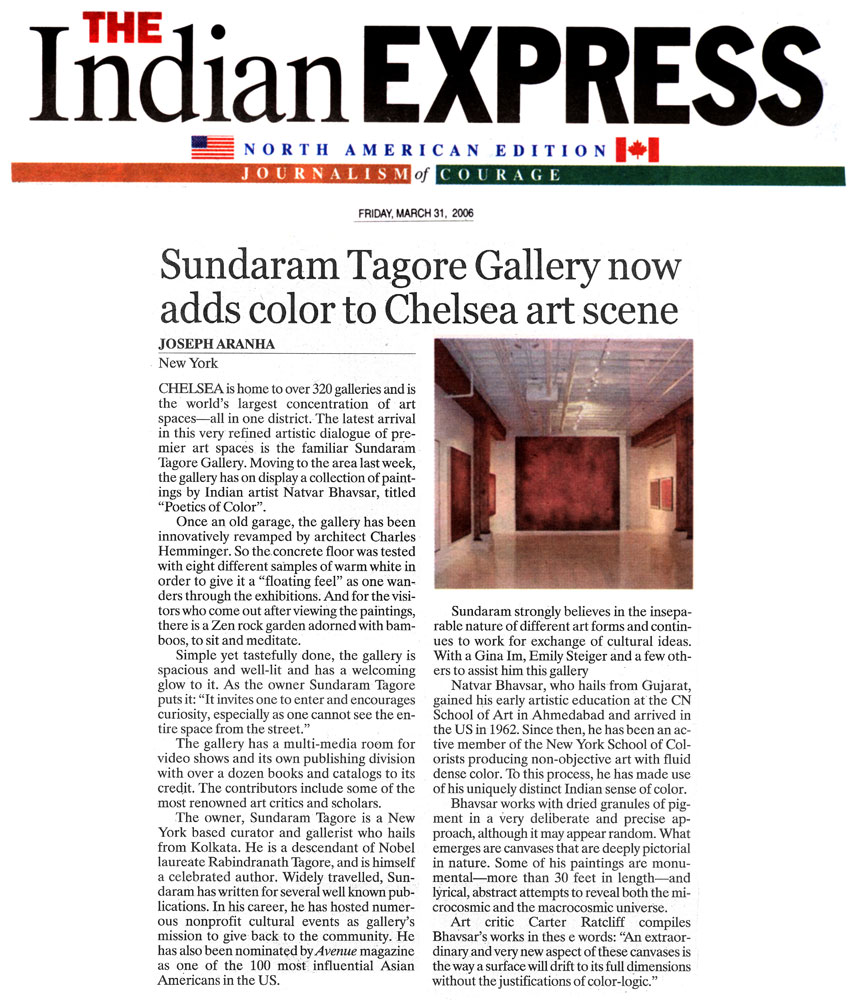 THE Indian EXPRESS

NORTH AMERICAN EDITION

JOURNALISM of COURAGE

FRIDAY, MARCH 31, 2006

Sundaram Tagore Gallery now adds color to Chelsea art scene

JOSEPH ARANHA

New York

CHELSEA is home to over 320 galleries and is the world's largest concentration of art spaces—all in one district. The latest arrival in this very refined artistic dialogue of premier art spaces is the familiar Sundaram Tagore Gallery. Moving to the area last week, the gallery has on display a collection of paintings by Indian artist Natvar Bhavsar, titled "Poetics of Color".

Once an old garage, the gallery has been innovatively revamped by architect Charles Hemminger. So the concrete floor was tested with eight different samples of warm white in order to give it a "floating feel" as one wanders through the exhibitions. And for the visitors who come out after viewing the paintings, there is a Zen rock garden adorned with bamboos, to sit and meditate.

Simple yet tastefully done, the gallery is spacious and well-lit and has a welcoming glow to it. As the owner Sundaram Tagore puts it: "It invites one to enter and encourages curiosity, especially as one cannot see the entire space from the street."

The gallery has a multi-media room for video shows and its own publishing division with over a dozen books and catalogs to its credit. The contributors include some of the most renowned art critics and scholars.

The owner, Sundaram Tagore is a New York based curator and gallerist who hails from Kolkata. He is a descendant of Nobel laureate Rabindranath Tagore, and is himself a celebrated author. Widely travelled, Sundaram has written for several well known publications. In his career, he has hosted numerous nonprofit cultural events as gallery's mission to give back to the community. He has also been nominated by Avenue magazine as one of the 100 most influential Asian Americans in the US.

Sundaram strongly believes in the inseparable nature of different art forms and continues to work for exchange of cultural ideas. With a Gina Im, Emily Steiger and a few others to assist him this gallery

Natvar Bhavsar, who hails from Gujarat, gained his early artistic education at the CN School of Art in Ahmedabad and arrived in the US in 1962. Since then, he has been an active member of the New York School of Colorists producing non-objective art with fluid dense color. To this process, he has made use of his uniquely distinct Indian sense of color.

Bhavsar works with dried granules of pigment in a very deliberate and precise approach, although it may appear random. What emerges are canvases that are deeply pictorial in nature. Some of his paintings are monumental—more than 30 feet in length—and lyrical, abstract attempts to reveal both the microcosmic and the macrocosmic universe.

Art critic Carter Ratcliff compiles Bhavsar's works in thes e words: "An extraordinary and very new aspect of these canvases is the way a surface will drift to its full dimensions without the justifications of color-logic."